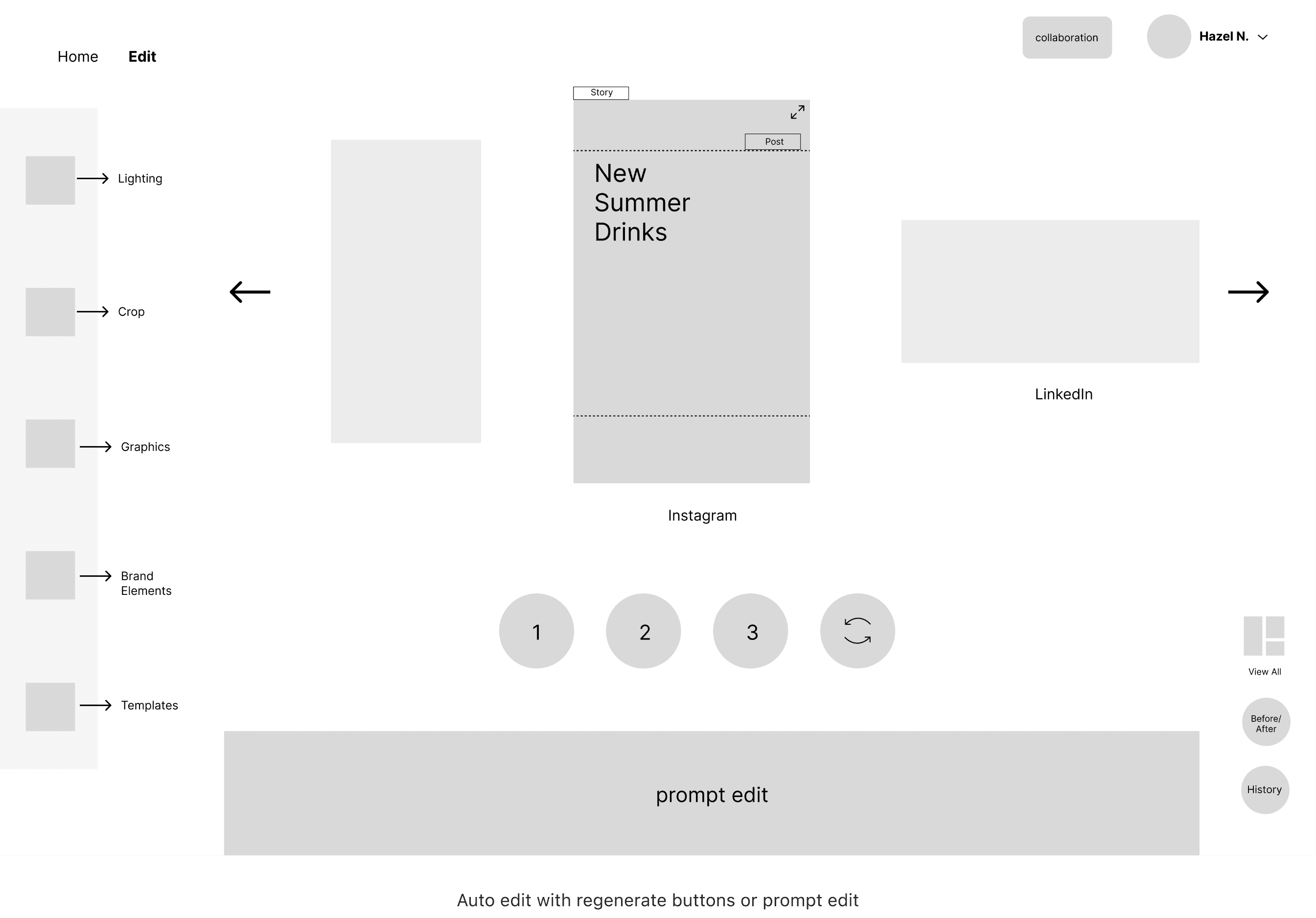 Home Edit

collaboration

Hazel N.

Lighting

Crop

Graphics

Brand Elements

Templates

Story

Post

New Summer Drinks

Instagram

LinkedIn

1

2

3

View All

Before/ After

History

prompt edit

Auto edit with regenerate buttons or prompt edit